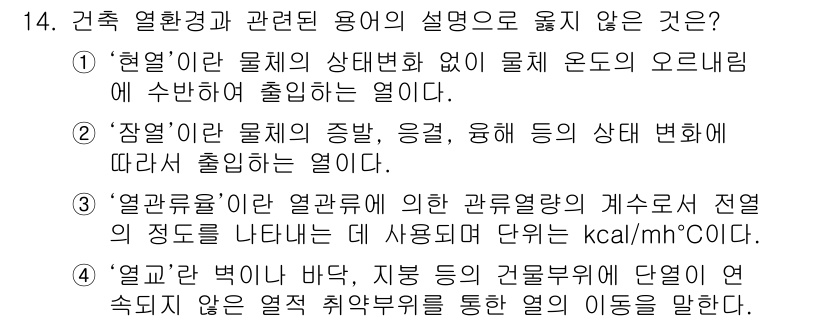 14. 건축 열환경과 관련된 용어의 설명으로 옳지 않은 것은?

① '현열'이란 물체의 상태변화 없이 물체 온도의 오르내림에 수반하여 출입하는 열이다.

② '잠열'이란 물체의 증발, 응결, 융해 등의 상태 변화에 따라서 출입하는 열이다.

③ '열관류율'이란 열관류에 의한 관류열량의 계수로서 전열의 정도를 나타내는 데 사용되며 단위는 kcal/mh°C이다.

④ '열교'란 벽이나 바닥, 지붕 등의 건물부위에 단열이 연속되지 않은 열적 취약부위를 통한 열의 이동을 말한다.